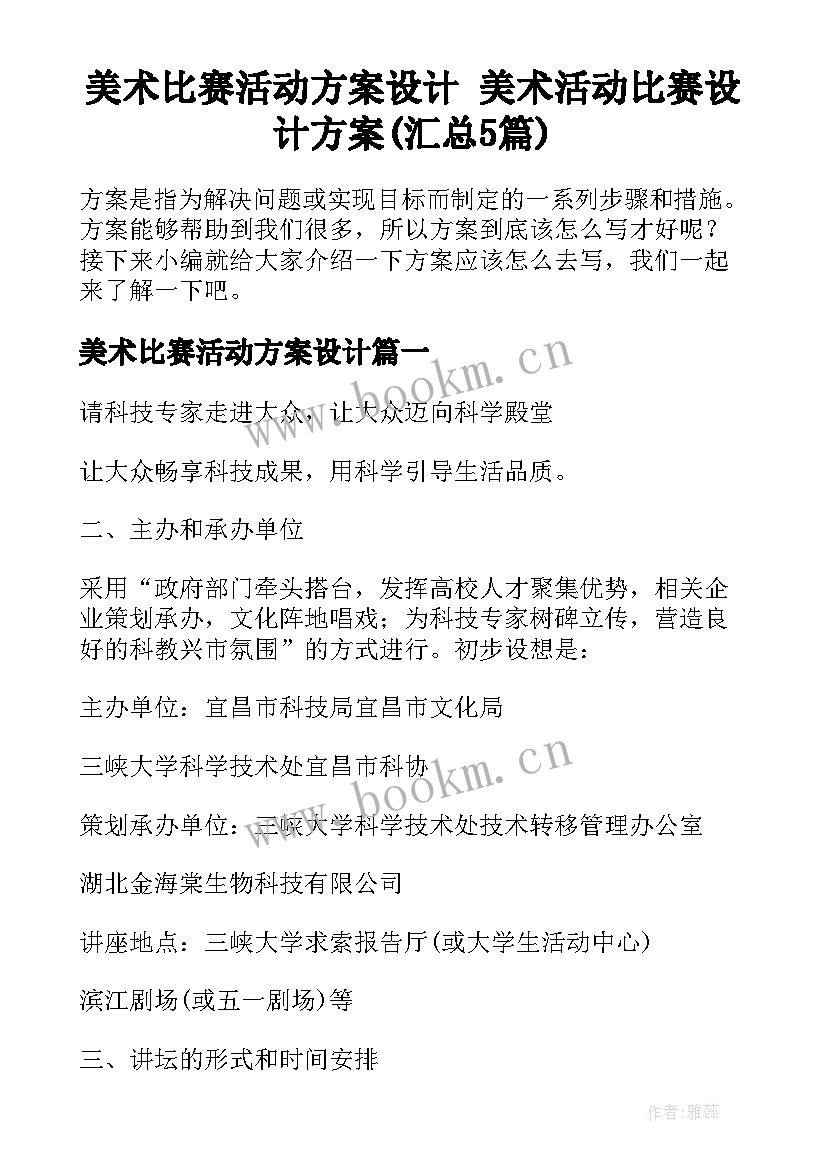 美术比赛活动方案设计 美术活动比赛设计方案(汇总5篇)

方案是指为解决问题或实现目标而制定的一系列步骤和措施。方案能够帮助到我们很多，所以方案到底该怎么写才好呢？接下来小编就给大家介绍一下方案应该怎么去写，我们一起来了解一下吧。

美术比赛活动方案设计篇一

www.bookm.cn

请科技专家走进大众，让大众迈向科学殿堂

让大众畅享科技成果，用科学引导生活品质。

二、主办和承办单位

采用“政府部门牵头搭台，发挥高校人才聚集优势，相关企业策划承办，文化阵地唱戏；为科技专家树碑立传，营造良好的科教兴市氛围”的方式进行。初步设想是：

主办单位：宜昌市科技局宜昌市文化局

三峡大学科学技术处宜昌市科协

www.bookm.cn

策划承办单位：三峡大学科学技术处技术转移管理办公室

湖北金海棠生物科技有限公司

讲座地点：三峡大学求索报告厅(或大学生活动中心)

滨江剧场(或五一剧场)等

三、讲坛的形式和时间安排

作者：雅蕊